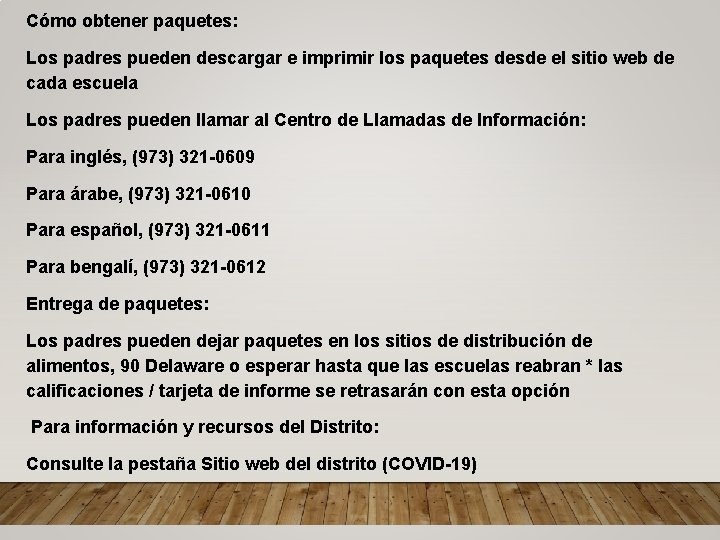 Cómo obtener paquetes:

Los padres pueden descargar e imprimir los paquetes desde el sitio web de cada escuela

Los padres pueden llamar al Centro de Llamadas de Información:

Para inglés, (973) 321-0609

Para árabe, (973) 321-0610

Para español, (973) 321-0611

Para bengalí, (973) 321-0612

Entrega de paquetes:

Los padres pueden dejar paquetes en los sitios de distribución de alimentos, 90 Delaware o esperar hasta que las escuelas reabran * las calificaciones / tarjeta de informe se retrasarán con esta opción

Para información y recursos del Distrito:

Consulte la pestaña Sitio web del distrito (COVID-19)